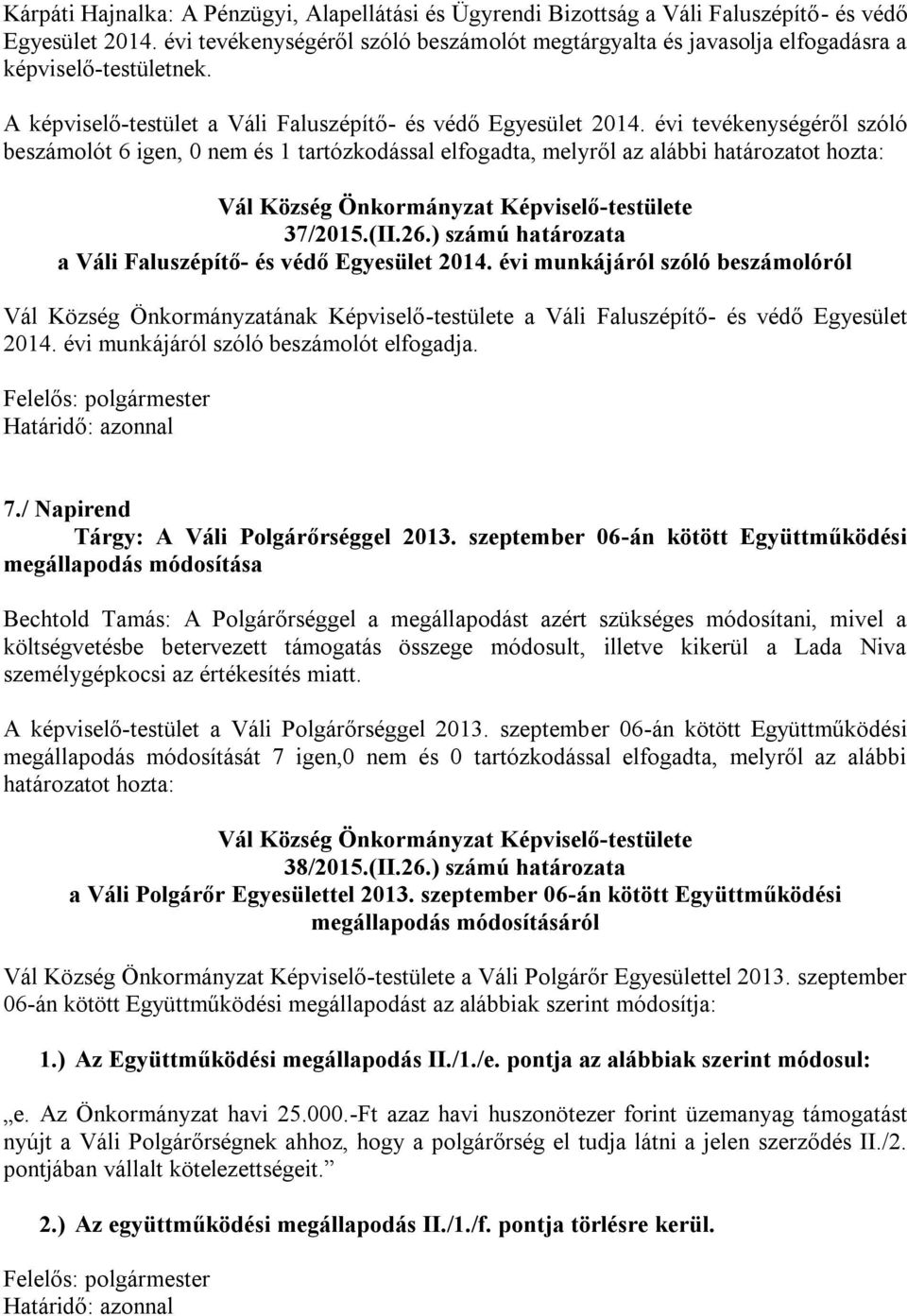 Kárpáti Hajnalka: A Pénzügyi, Alapellátási és Ügyrendi Bizottság a Váli Faluszépítő- és védő Egyesület 2014. évi tevékenységéről szóló beszámolót megtárgyalta és javasolja elfogadásra a képviselő-testületnek.

A képviselő-testület a Váli Faluszépítő- és védő Egyesület 2014. évi tevékenységéről szóló beszámolót 6 igen, 0 nem és 1 tartózkodással elfogadta, melyről az alábbi határozatot hozta:

Vál Község Önkormányzat Képviselő-testülete
37/2015.(II.26.) számú határozata
a Váli Faluszépítő- és védő Egyesület 2014. évi munkájáról szóló beszámolóról

Vál Község Önkormányzatának Képviselő-testülete a Váli Faluszépítő- és védő Egyesület 2014. évi munkájáról szóló beszámolót elfogadja.

Felelős: polgármester
Határidő: azonnal

7./ Napirend
Tárgy: A Váli Polgárőrséggel 2013. szeptember 06-án kötött Együttműködési megállapodás módosítása

Bechtold Tamás: A Polgárőrséggel a megállapodást azért szükséges módosítani, mivel a költségvetésbe betervezett támogatás összege módosult, illetve kikerül a Lada Niva személygépkocsi az értékesítés miatt.

A képviselő-testület a Váli Polgárőrséggel 2013. szeptember 06-án kötött Együttműködési megállapodás módosítását 7 igen,0 nem és 0 tartózkodással elfogadta, melyről az alábbi határozatot hozta:

Vál Község Önkormányzat Képviselő-testülete
38/2015.(II.26.) számú határozata
a Váli Polgárőr Egyesülettel 2013. szeptember 06-án kötött Együttműködési megállapodás módosításáról

Vál Község Önkormányzat Képviselő-testülete a Váli Polgárőr Egyesülettel 2013. szeptember 06-án kötött Együttműködési megállapodást az alábbiak szerint módosítja:

1.) Az Együttműködési megállapodás II./1./e. pontja az alábbiak szerint módosul:

„e. Az Önkormányzat havi 25.000.-Ft azaz havi huszonötezer forint üzemanyag támogatást nyújt a Váli Polgárőrségnek ahhoz, hogy a polgárőrség el tudja látni a jelen szerződés II./2. pontjában vállalt kötelezettségeit.”

2.) Az együttműködési megállapodás II./1./f. pontja törlésre kerül.

Felelős: polgármester
Határidő: azonnal